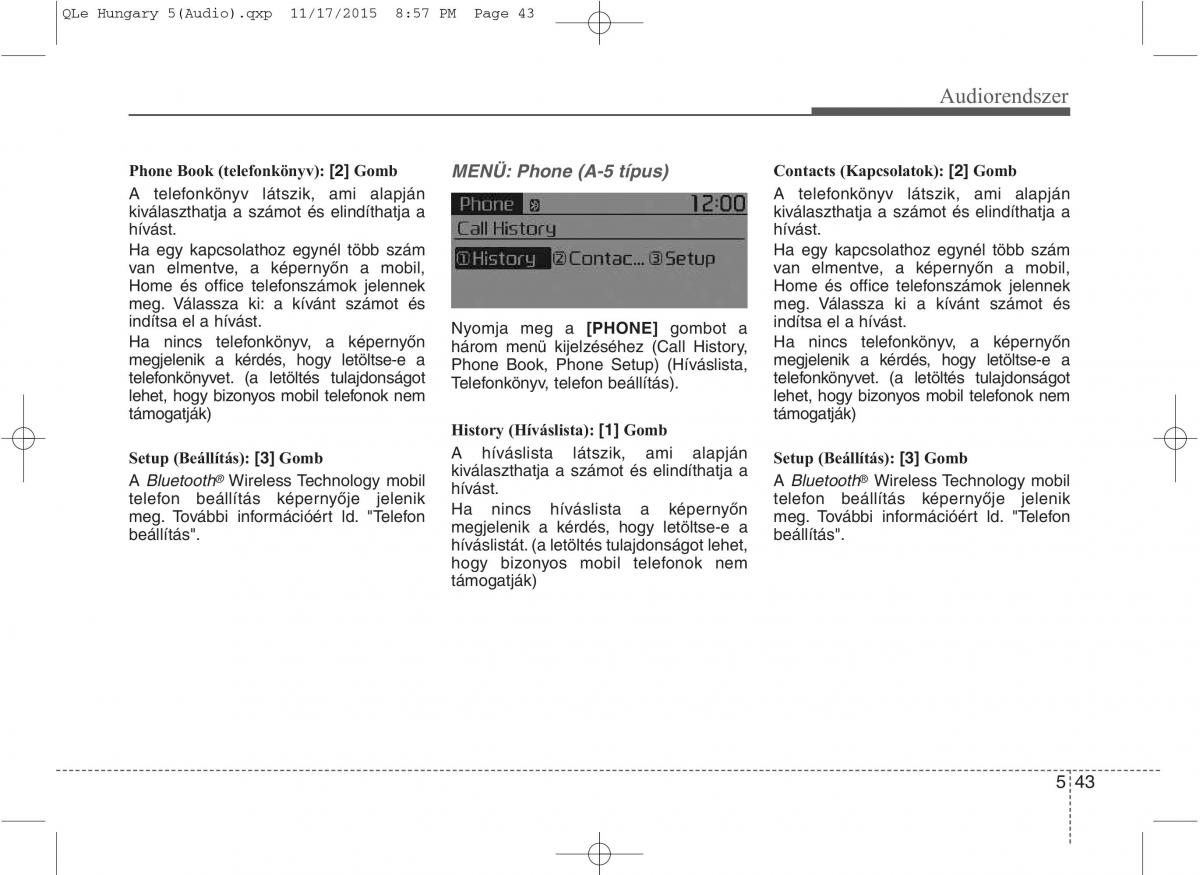 QLe Hungary 5(Audio).qxp 11/17/2015 8:57 PM Page 43

Audiorendszer

Phone Book (telefonkönyv): [2] Gomb
A telefonkönyv látszik, ami alapján kiválaszthatja a számot és elindíthatja a hívást.
Ha egy kapcsolathoz egynél több szám van elmentve, a képernyőn a mobil, Home és office telefonszámok jelennek meg. Válassza ki: a kívánt számot és indítsa el a hívást.
Ha nincs telefonkönyv, a képernyőn megjelenik a kérdés, hogy letöltse-e a telefonkönyvet. (a letöltés tulajdonságot lehet, hogy bizonyos mobil telefonok nem támogatják)

Setup (Beállítás): [3] Gomb
A Bluetooth® Wireless Technology mobil telefon beállítás képernyője jelenik meg. További információért ld. "Telefon beállítás".

MENÜ: Phone (A-5 típus)

Phone 12:00
Call History
①History ②Contac... ③Setup

Nyomja meg a [PHONE] gombot a három menü kijelzéséhez (Call History, Phone Book, Phone Setup) (Híváslista, Telefonkönyv, telefon beállítás).

History (Híváslista): [1] Gomb
A híváslista látszik, ami alapján kiválaszthatja a számot és elindíthatja a hívást.
Ha nincs híváslista a képernyőn megjelenik a kérdés, hogy letöltse-e a híváslistát. (a letöltés tulajdonságot lehet, hogy bizonyos mobil telefonok nem támogatják)

Contacts (Kapcsolatok): [2] Gomb
A telefonkönyv látszik, ami alapján kiválaszthatja a számot és elindíthatja a hívást.
Ha egy kapcsolathoz egynél több szám van elmentve, a képernyőn a mobil, Home és office telefonszámok jelennek meg. Válassza ki a kívánt számot és indítsa el a hívást.
Ha nincs telefonkönyv, a képernyőn megjelenik a kérdés, hogy letöltse-e a telefonkönyvet. (a letöltés tulajdonságot lehet, hogy bizonyos mobil telefonok nem támogatják)

Setup (Beállítás): [3] Gomb
A Bluetooth® Wireless Technology mobil telefon beállítás képernyője jelenik meg. További információért ld. "Telefon beállítás".

5 43